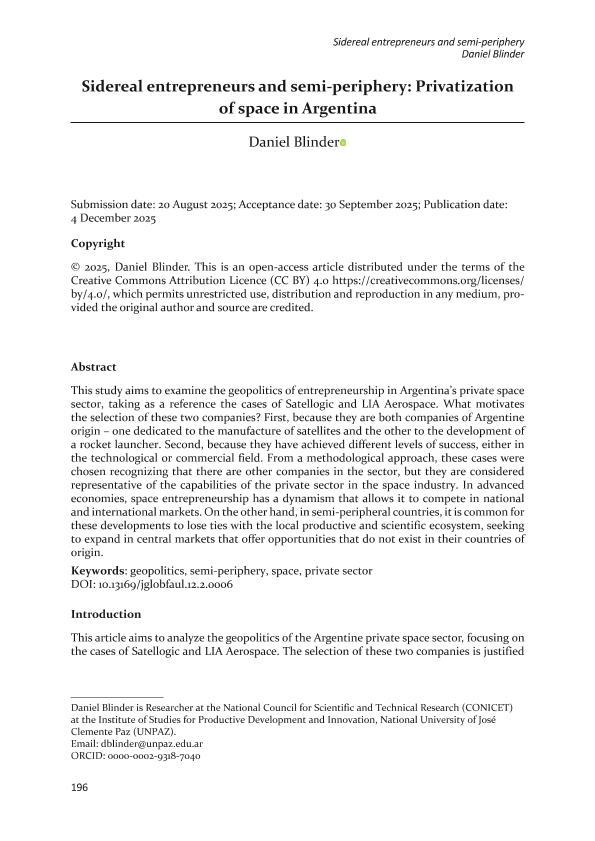 Sidereal entrepreneurs and semi-periphery
Daniel Blinder

Sidereal entrepreneurs and semi-periphery: Privatization of space in Argentina

Daniel Blinder

Submission date: 20 August 2025; Acceptance date: 30 September 2025; Publication date: 4 December 2025

Copyright

© 2025, Daniel Blinder. This is an open-access article distributed under the terms of the Creative Commons Attribution Licence (CC BY) 4.0 https://creativecommons.org/licenses/by/4.0/, which permits unrestricted use, distribution and reproduction in any medium, provided the original author and source are credited.

Abstract

This study aims to examine the geopolitics of entrepreneurship in Argentina's private space sector, taking as a reference the cases of Satellogic and LIA Aerospace. What motivates the selection of these two companies? First, because they are both companies of Argentine origin – one dedicated to the manufacture of satellites and the other to the development of a rocket launcher. Second, because they have achieved different levels of success, either in the technological or commercial field. From a methodological approach, these cases were chosen recognizing that there are other companies in the sector, but they are considered representative of the capabilities of the private sector in the space industry. In advanced economies, space entrepreneurship has a dynamism that allows it to compete in national and international markets. On the other hand, in semi-peripheral countries, it is common for these developments to lose ties with the local productive and scientific ecosystem, seeking to expand in central markets that offer opportunities that do not exist in their countries of origin.

Keywords: geopolitics, semi-periphery, space, private sector
DOI: 10.13169/jglobfaul.12.2.0006

Introduction

This article aims to analyze the geopolitics of the Argentine private space sector, focusing on the cases of Satellogic and LIA Aerospace. The selection of these two companies is justified

Daniel Blinder is Researcher at the National Council for Scientific and Technical Research (CONICET) at the Institute of Studies for Productive Development and Innovation, National University of José Clemente Paz (UNPAZ).
Email: dblinder@unpaz.edu.ar
ORCID: 0000-0002-9318-7040

196